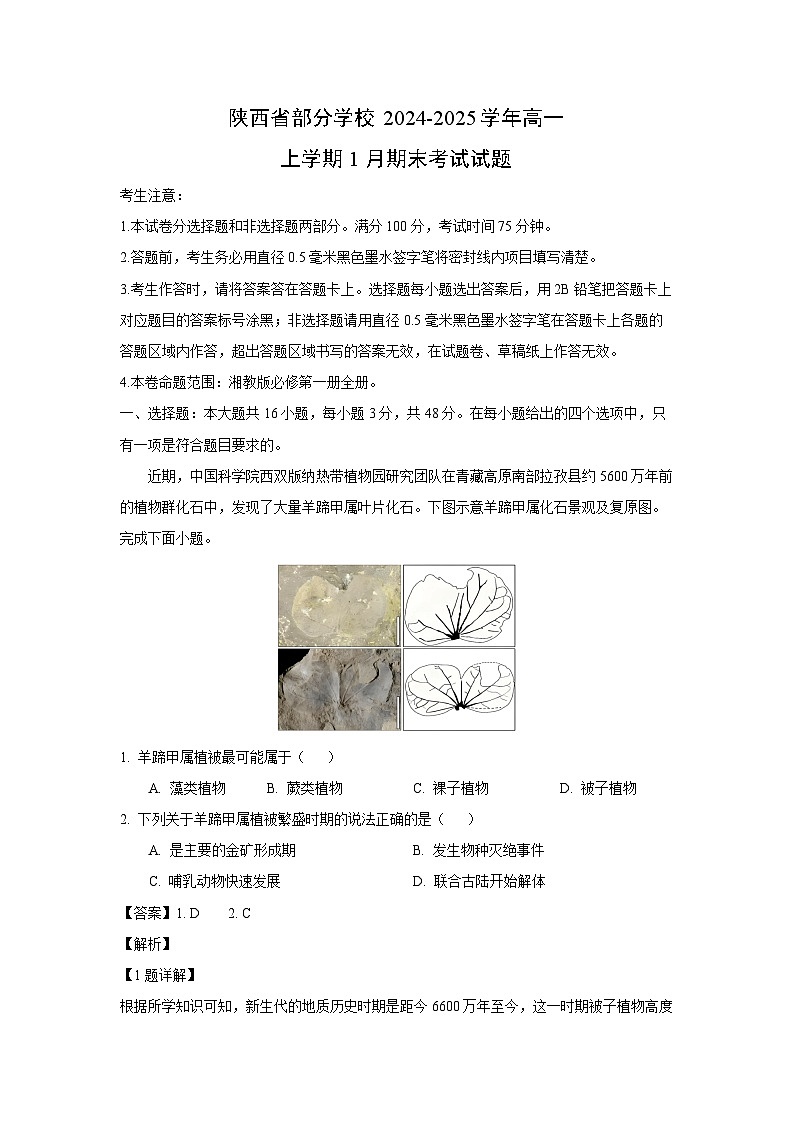 陕西省部分学校 2024-2025 学年高一

上学期 1 月期末考试试题

考生注意：

1.本试卷分选择题和非选择题两部分。满分 100 分，考试时间 75 分钟。

2.答题前，考生务必用直径 0.5 毫米黑色墨水签字笔将密封线内项目填写清楚。

3.考生作答时，请将答案答在答题卡上。选择题每小题选出答案后，用 2B 铅笔把答题卡上对应题目的答案标号涂黑；非选择题请用直径 0.5 毫米黑色墨水签字笔在答题卡上各题的答题区域内作答，超出答题区域书写的答案无效，在试题卷、草稿纸上作答无效。

4.本卷命题范围：湘教版必修第一册全册。

一、选择题：本大题共 16 小题，每小题 3 分，共 48 分。在每小题给出的四个选项中，只有一项是符合题目要求的。

近期，中国科学院西双版纳热带植物园研究团队在青藏高原南部拉孜县约 5600 万年前的植物群化石中，发现了大量羊蹄甲属叶片化石。下图示意羊蹄甲属化石景观及复原图。完成下面小题。

1. 羊蹄甲属植被最可能属于（　）

A. 藻类植物　B. 蕨类植物　C. 裸子植物　D. 被子植物

2. 下列关于羊蹄甲属植被繁盛时期的说法正确的是（　）

A. 是主要的金矿形成期　B. 发生物种灭绝事件

C. 哺乳动物快速发展　D. 联合古陆开始解体

【答案】1. D　2. C

【解析】

【1 题详解】

根据所学知识可知，新生代的地质历史时期是距今 6600 万年至今，这一时期被子植物高度